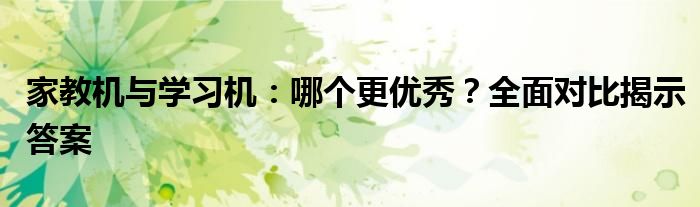 家教机与学习机：哪个更优秀？全面对比揭示答案